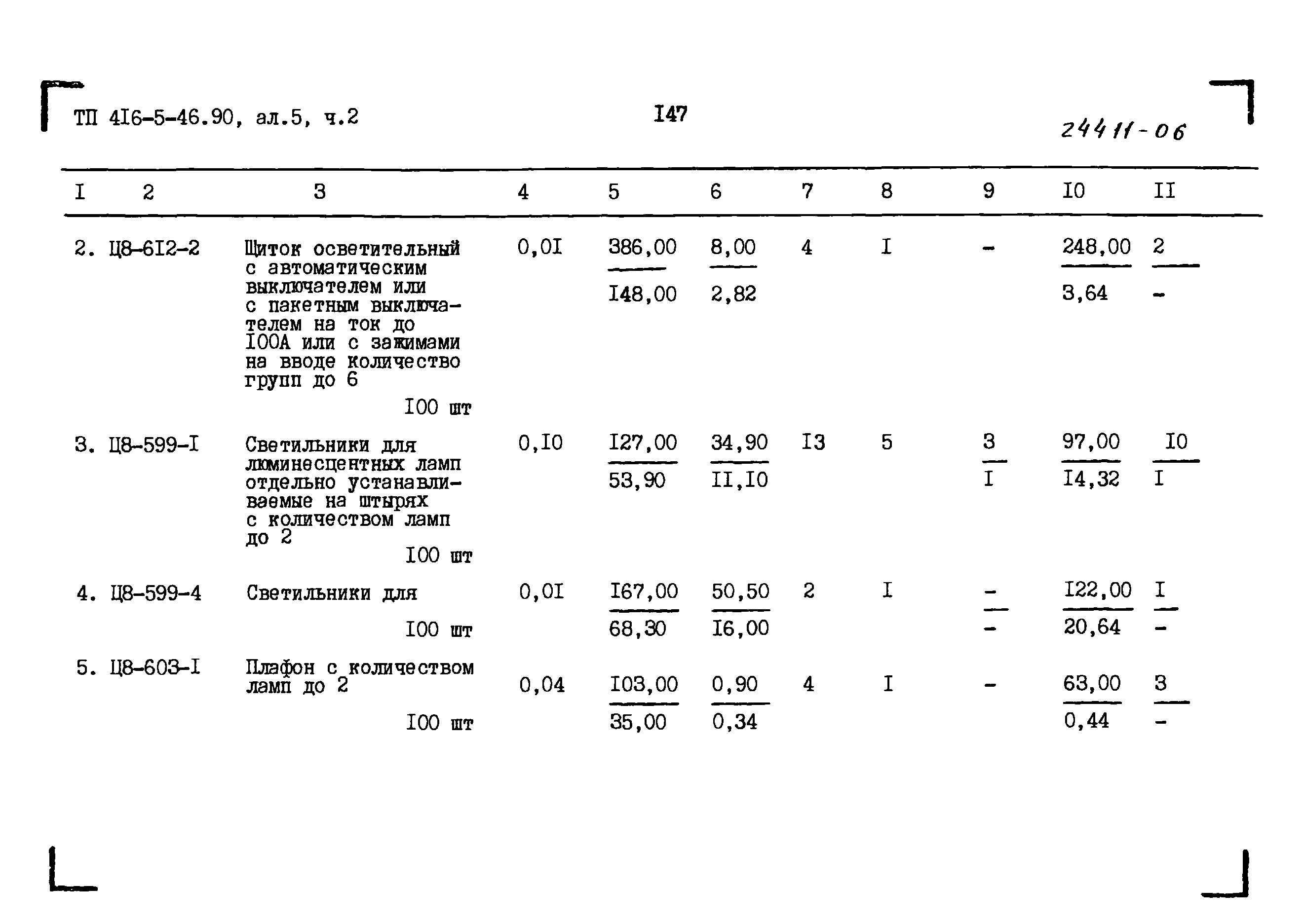 ТП 4I6-5-46.90, ал.5, ч.2

I47

24411-06

| I | 2 | 3 | 4 | 5 | 6 | 7 | 8 | 9 | I0 | II |
|---|---|---|---|---|---|---|---|---|---|---|
| 2. | Ц8-6I2-2 | Щиток осветительный с автоматическим выключателем или с пакетным выключателем на ток до I00А или с зажимами на вводе количество групп до 6 I00 шт | 0,0I | $\frac{386,00}{I48,00}$ | $\frac{8,00}{2,82}$ | 4 | I | - | $\frac{248,00}{3,64}$ | $\frac{2}{-}$ |
| 3. | Ц8-599-I | Светильники для люминесцентных ламп отдельно устанавливаемые на штырях с количеством ламп до 2 I00 шт | 0,I0 | $\frac{I27,00}{53,90}$ | $\frac{34,90}{II,I0}$ | I3 | 5 | $\frac{3}{I}$ | $\frac{97,00}{I4,32}$ | $\frac{I0}{I}$ |
| 4. | Ц8-599-4 | Светильники для I00 шт | 0,0I | $\frac{I67,00}{68,30}$ | $\frac{50,50}{I6,00}$ | 2 | I | $\frac{-}{-}$ | $\frac{I22,00}{20,64}$ | $\frac{I}{-}$ |
| 5. | Ц8-603-I | Плафон с количеством ламп до 2 I00 шт | 0,04 | $\frac{I03,00}{35,00}$ | $\frac{0,90}{0,34}$ | 4 | I | - | $\frac{63,00}{0,44}$ | $\frac{3}{-}$ |